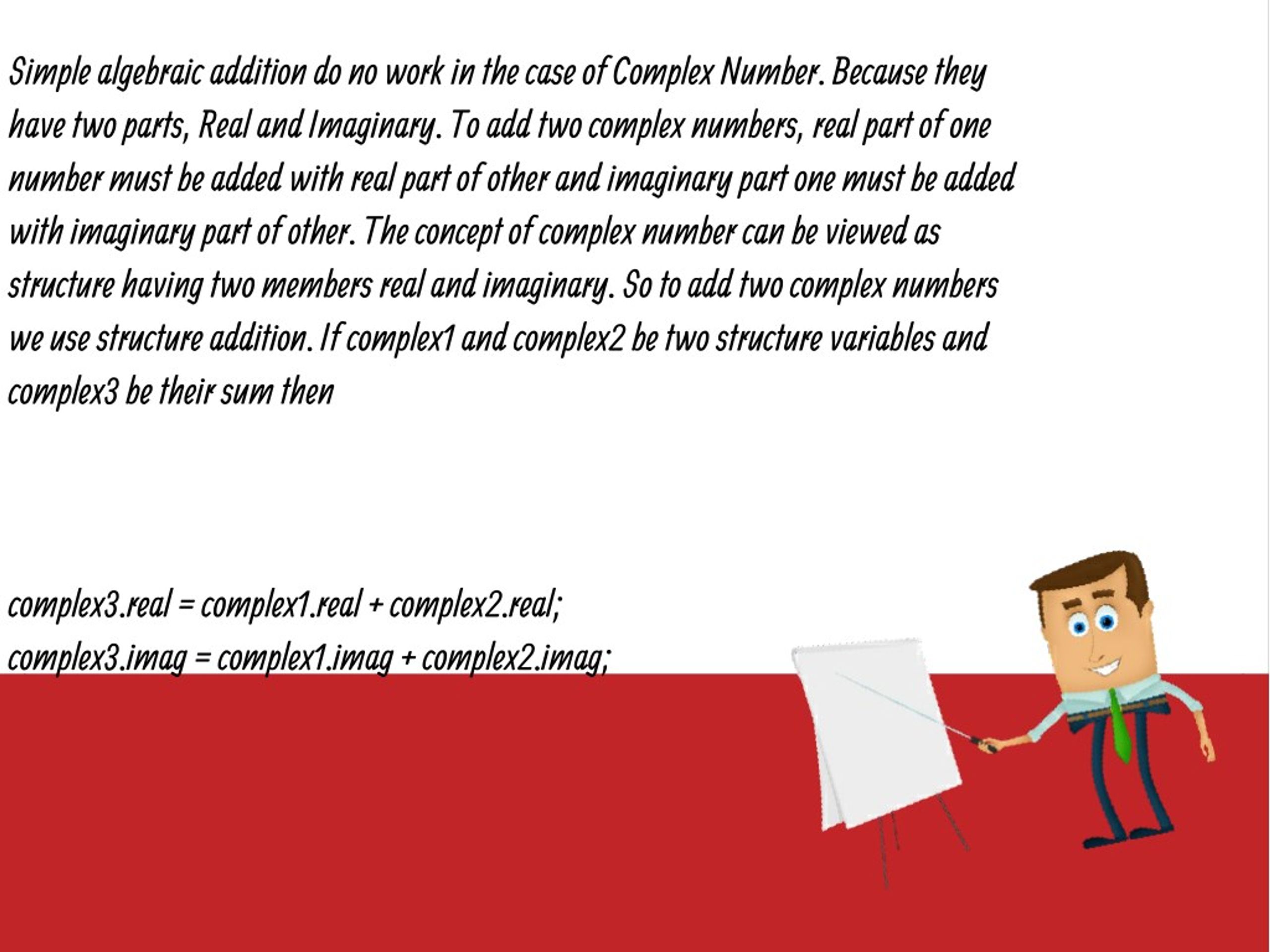 Simple algebraic addition do no work in the case of Complex Number. Because they have two parts, Real and Imaginary. To add two complex numbers, real part of one number must be added with real part of other and imaginary part one must be added with imaginary part of other. The concept of complex number can be viewed as structure having two members real and imaginary. So to add two complex numbers we use structure addition. If complex1 and complex2 be two structure variables and complex3 be their sum then

complex3.real = complex1.real + complex2.real;
complex3.imag = complex1.imag + complex2.imag;